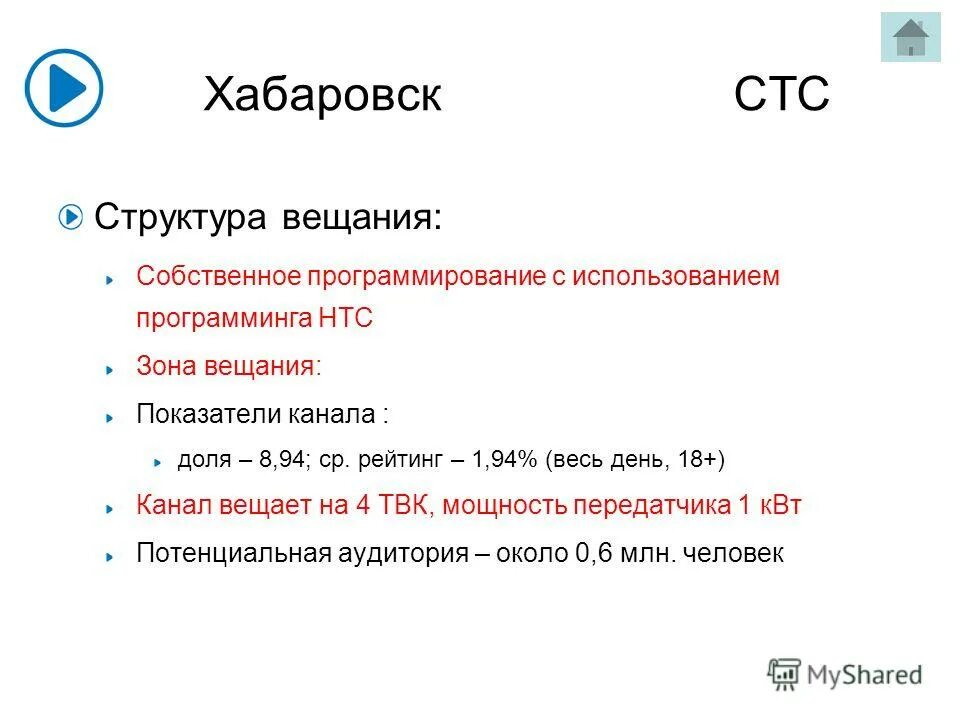 Хабаровск СТС

Структура вещания:

Собственное программирование с использованием программинга НТС

Зона вещания:

Показатели канала :

доля – 8,94; ср. рейтинг – 1,94% (весь день, 18+)

Канал вещает на 4 ТВК, мощность передатчика 1 кВт

Потенциальная аудитория – около 0,6 млн. человек

MyShared